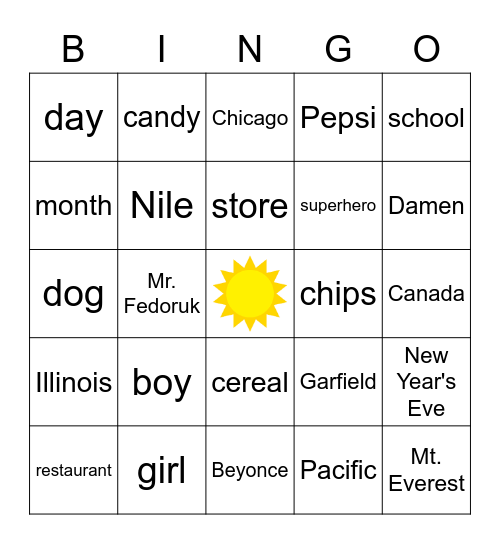 | B | I | N | G | O |
|---|---|---|---|---|
| day | candy | Chicago | Pepsi | school |
| month | Nile | store | superhero | Damen |
| dog | Mr. Fedoruk | | chips | Canada |
| Illinois | boy | cereal | Garfield | New Year's Eve |
| restaurant | girl | Beyonce | Pacific | Mt. Everest |